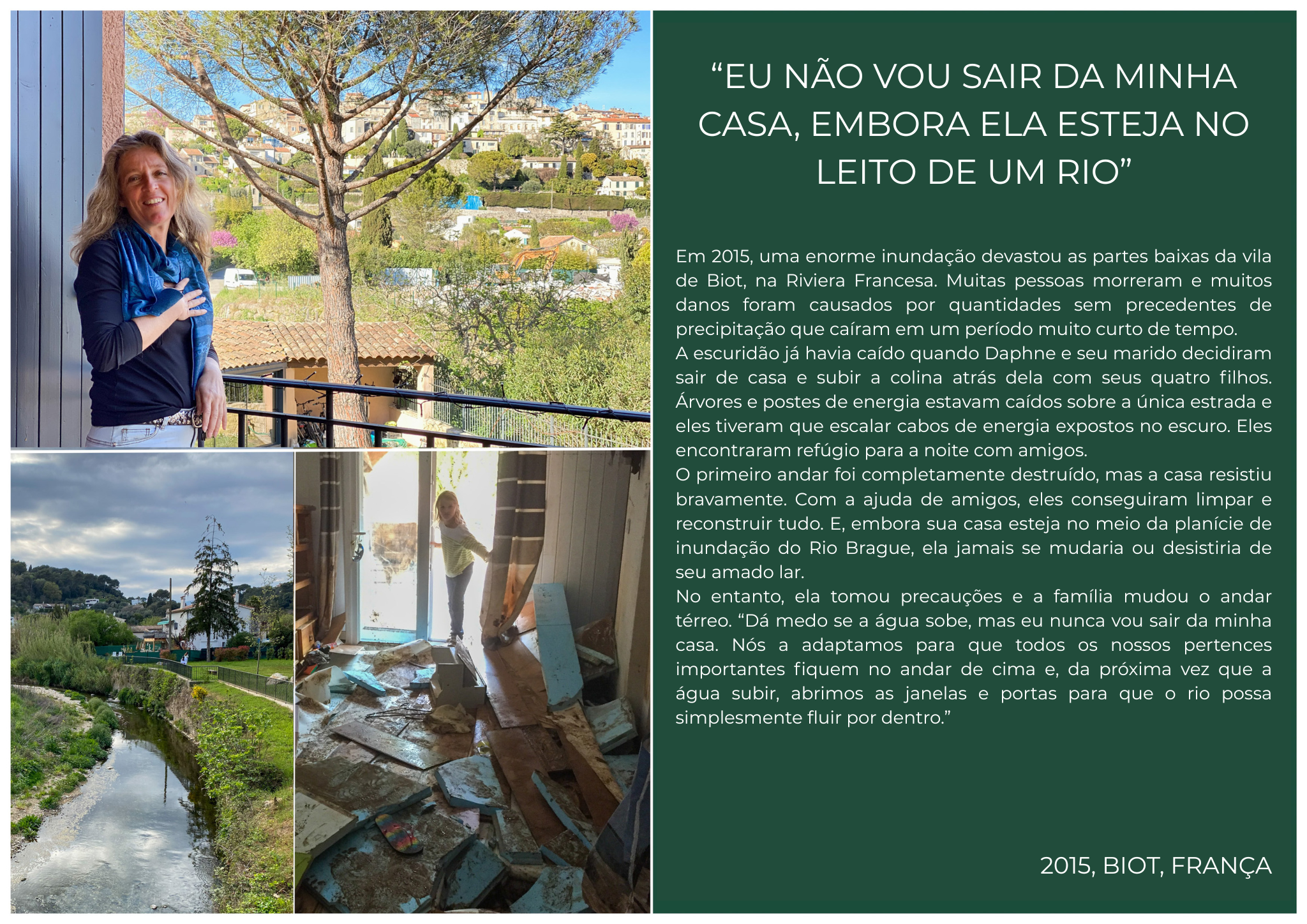 "EU NÃO VOU SAIR DA MINHA CASA, EMBORA ELA ESTEJA NO LEITO DE UM RIO"

Em 2015, uma enorme inundação devastou as partes baixas da vila de Biot, na Riviera Francesa. Muitas pessoas morreram e muitos danos foram causados por quantidades sem precedentes de precipitação que caíram em um período muito curto de tempo.

A escuridão já havia caído quando Daphne e seu marido decidiram sair de casa e subir a colina atrás dela com seus quatro filhos. Árvores e postes de energia estavam caídos sobre a única estrada e eles tiveram que escalar cabos de energia expostos no escuro. Eles encontraram refúgio para a noite com amigos.

O primeiro andar foi completamente destruído, mas a casa resistiu bravamente. Com a ajuda de amigos, eles conseguiram limpar e reconstruir tudo. E, embora sua casa esteja no meio da planície de inundação do Rio Brague, ela jamais se mudaria ou desistiria de seu amado lar.

No entanto, ela tomou precauções e a família mudou o andar térreo. "Dá medo se a água sobe, mas eu nunca vou sair da minha casa. Nós a adaptamos para que todos os nossos pertences importantes fiquem no andar de cima e, da próxima vez que a água subir, abrimos as janelas e portas para que o rio possa simplesmente fluir por dentro."

2015, BIOT, FRANÇA